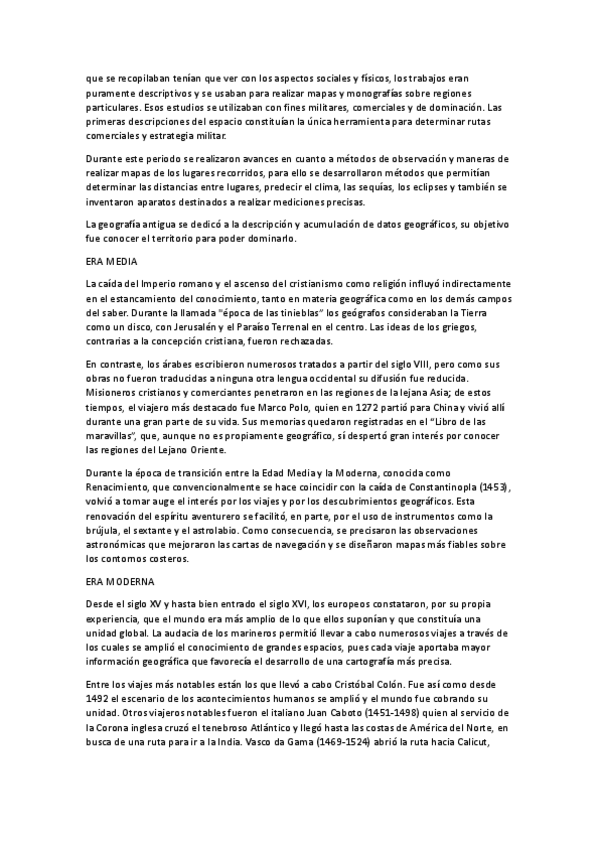 que se recopilaban tenían que ver con los aspectos sociales y físicos, los trabajos eran puramente descriptivos y se usaban para realizar mapas y monografías sobre regiones particulares. Esos estudios se utilizaban con fines militares, comerciales y de dominación. Las primeras descripciones del espacio constituían la única herramienta para determinar rutas comerciales y estrategia militar.

Durante este periodo se realizaron avances en cuanto a métodos de observación y maneras de realizar mapas de los lugares recorridos, para ello se desarrollaron métodos que permitían determinar las distancias entre lugares, predecir el clima, las sequías, los eclipses y también se inventaron aparatos destinados a realizar mediciones precisas.

La geografía antigua se dedicó a la descripción y acumulación de datos geográficos, su objetivo fue conocer el territorio para poder dominarlo.

ERA MEDIA

La caída del Imperio romano y el ascenso del cristianismo como religión influyó indirectamente en el estancamiento del conocimiento, tanto en materia geográfica como en los demás campos del saber. Durante la llamada "época de las tinieblas" los geógrafos consideraban la Tierra como un disco, con Jerusalén y el Paraíso Terrenal en el centro. Las ideas de los griegos, contrarias a la concepción cristiana, fueron rechazadas.

En contraste, los árabes escribieron numerosos tratados a partir del siglo VIII, pero como sus obras no fueron traducidas a ninguna otra lengua occidental su difusión fue reducida. Misioneros cristianos y comerciantes penetraron en las regiones de la lejana Asia; de estos tiempos, el viajero más destacado fue Marco Polo, quien en 1272 partió para China y vivió allí durante una gran parte de su vida. Sus memorias quedaron registradas en el "Libro de las maravillas", que, aunque no es propiamente geográfico, sí despertó gran interés por conocer las regiones del Lejano Oriente.

Durante la época de transición entre la Edad Media y la Moderna, conocida como Renacimiento, que convencionalmente se hace coincidir con la caída de Constantinopla (1453), volvió a tomar auge el interés por los viajes y por los descubrimientos geográficos. Esta renovación del espíritu aventurero se facilitó, en parte, por el uso de instrumentos como la brújula, el sextante y el astrolabio. Como consecuencia, se precisaron las observaciones astronómicas que mejoraron las cartas de navegación y se diseñaron mapas más fiables sobre los contornos costeros.

ERA MODERNA

Desde el siglo XV y hasta bien entrado el siglo XVI, los europeos constataron, por su propia experiencia, que el mundo era más amplio de lo que ellos suponían y que constituía una unidad global. La audacia de los marineros permitió llevar a cabo numerosos viajes a través de los cuales se amplió el conocimiento de grandes espacios, pues cada viaje aportaba mayor información geográfica que favorecía el desarrollo de una cartografía más precisa.

Entre los viajes más notables están los que llevó a cabo Cristóbal Colón. Fue así como desde 1492 el escenario de los acontecimientos humanos se amplió y el mundo fue cobrando su unidad. Otros viajeros notables fueron el italiano Juan Caboto (1451-1498) quien al servicio de la Corona inglesa cruzó el tenebroso Atlántico y llegó hasta las costas de América del Norte, en busca de una ruta para ir a la India. Vasco da Gama (1469-1524) abrió la ruta hacia Calicut,